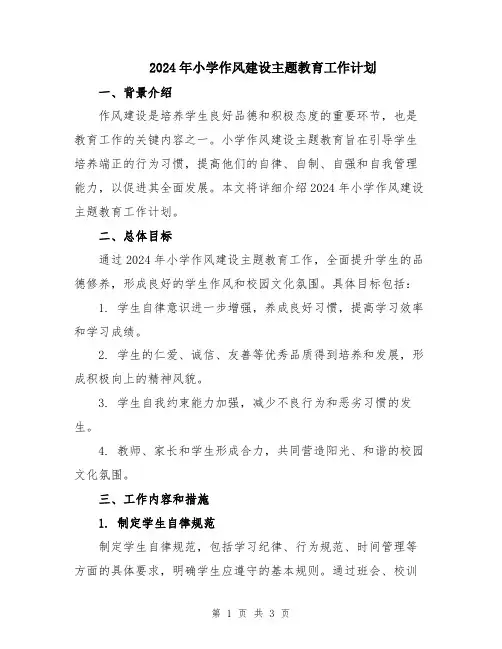 2024年小学作风建设主题教育工作计划

一、背景介绍

作风建设是培养学生良好品德和积极态度的重要环节，也是教育工作的关键内容之一。小学作风建设主题教育旨在引导学生培养端正的行为习惯，提高他们的自律、自制、自强和自我管理能力，以促进其全面发展。本文将详细介绍2024年小学作风建设主题教育工作计划。

二、总体目标

通过2024年小学作风建设主题教育工作，全面提升学生的品德修养，形成良好的学生作风和校园文化氛围。具体目标包括：

1. 学生自律意识进一步增强，养成良好习惯，提高学习效率和学习成绩。

2. 学生的仁爱、诚信、友善等优秀品质得到培养和发展，形成积极向上的精神风貌。

3. 学生自我约束能力加强，减少不良行为和恶劣习惯的发生。

4. 教师、家长和学生形成合力，共同营造阳光、和谐的校园文化氛围。

三、工作内容和措施

1. 制定学生自律规范

制定学生自律规范，包括学习纪律、行为规范、时间管理等方面的具体要求，明确学生应遵守的基本规则。通过班会、校训

第 1 页 共 3 页